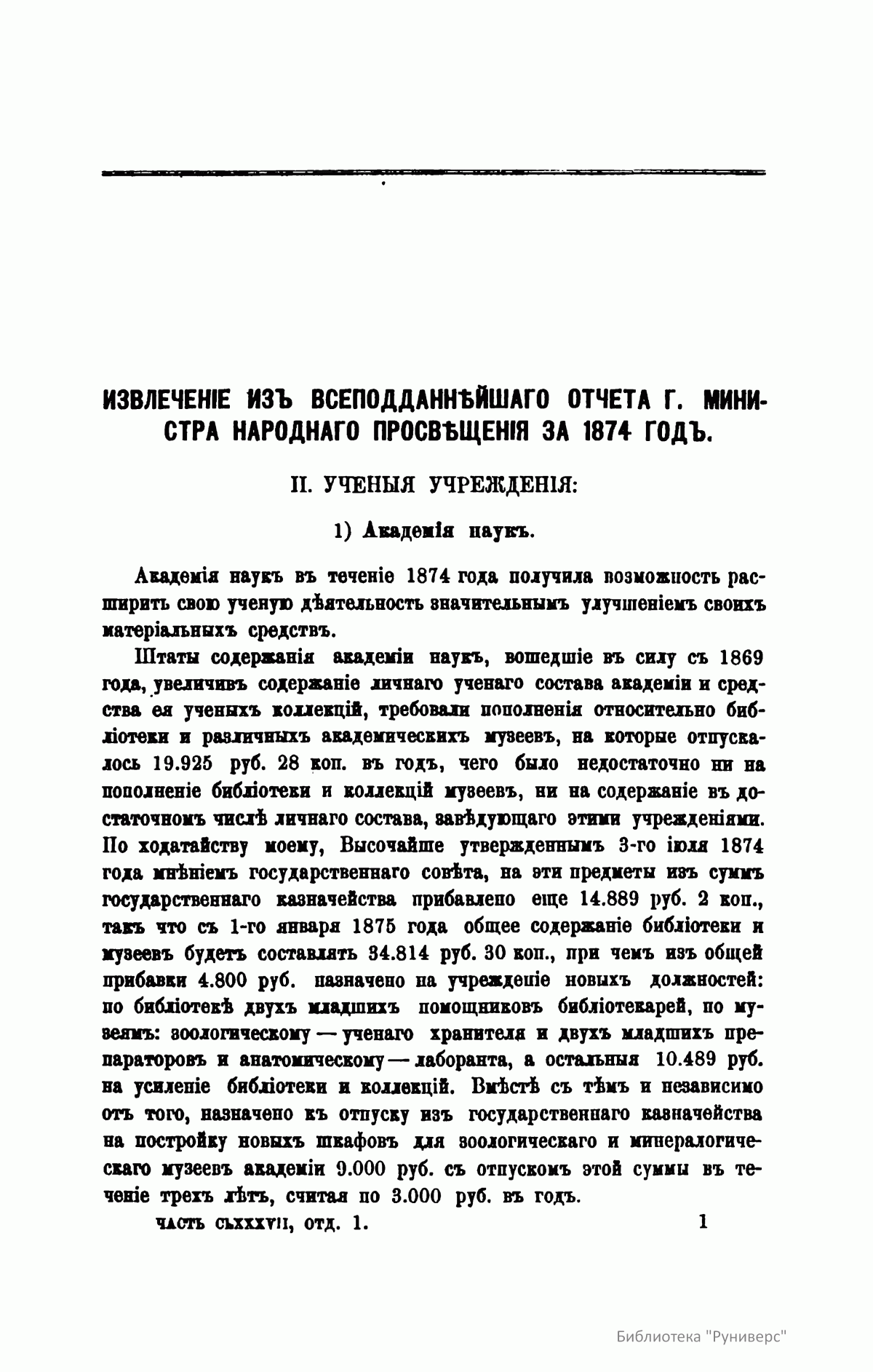 ИЗВЛЕЧЕНІЕ ИЗЪ ВСЕПОДДАННѢЙШАГО ОТЧЕТА Г. МИНИСТРА НАРОДНАГО ПРОСВѢЩЕНІЯ ЗА 1874 ГОДЪ.

II. УЧЕНЫЯ УЧРЕЖДЕНІЯ:

1) Академія наукъ.

Академія наукъ въ теченіе 1874 года получила возможность расширить свою ученую дѣятельность значительнымъ улучшеніемъ своихъ матеріальныхъ средствъ.

Штаты содержанія академіи наукъ, вошедшіе въ силу съ 1869 года, увеличивъ содержаніе личнаго ученаго состава академіи и средства ея ученыхъ коллекцій, требовали пополненія относительно библіотеки и различныхъ академическихъ музеевъ, на которые отпускалось 19.925 руб. 28 коп. въ годъ, чего было недостаточно ни на пополненіе библіотеки и коллекцій музеевъ, ни на содержаніе въ достаточномъ числѣ личнаго состава, завѣдующаго этими учрежденіями. По ходатайству моему, Высочайше утвержденнымъ 3-го іюля 1874 года мнѣніемъ государственнаго совѣта, на эти предметы изъ суммъ государственнаго казначейства прибавлено еще 14.889 руб. 2 коп., такъ что съ 1-го января 1875 года общее содержаніе библіотеки и музеевъ будетъ составлять 34.814 руб. 30 коп., при чемъ изъ общей прибавки 4.800 руб. назначено на учрежденіе новыхъ должностей: по библіотекѣ двухъ младшихъ помощниковъ библіотекарей, по музеямъ: зоологическому — ученаго хранителя и двухъ младшихъ препараторовъ и анатомическому — лаборанта, а остальныя 10.489 руб. на усиленіе библіотеки и коллекцій. Вмѣстѣ съ тѣмъ и независимо отъ того, назначено къ отпуску изъ государственнаго казначейства на постройку новыхъ шкафовъ для зоологическаго и минералогическаго музеевъ академіи 9.000 руб. съ отпускомъ этой суммы въ теченіе трехъ лѣтъ, считая по 3.000 руб. въ годъ.

ЧАСТЬ CLXXXVII, ОТД. 1. 1

Библиотека "Руниверс"